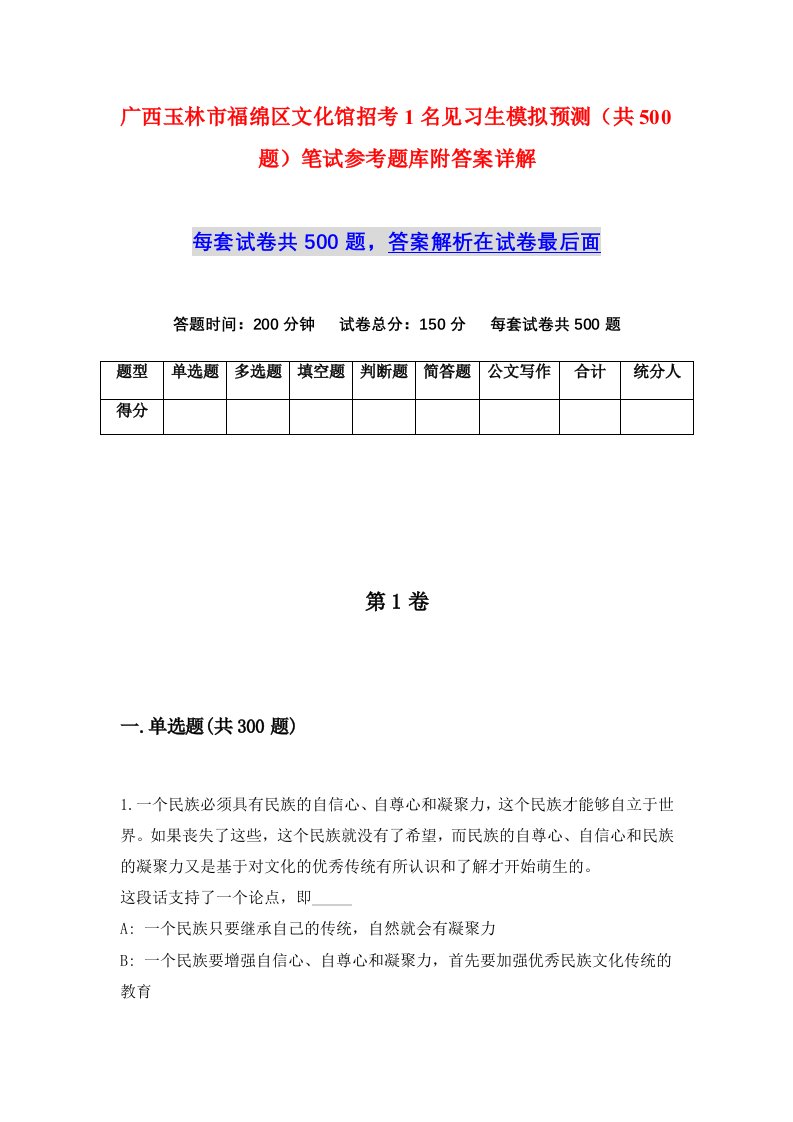 广西玉林市福绵区文化馆招考1名见习生模拟预测（共500题）笔试参考题库附答案详解

每套试卷共500题，答案解析在试卷最后面

答题时间：200分钟　试卷总分：150分　每套试卷共500题

| 题型 | 单选题 | 多选题 | 填空题 | 判断题 | 简答题 | 公文写作 | 合计 | 统分人 |
|---|---|---|---|---|---|---|---|---|
| 得分 | | | | | | | | |

第1卷

一.单选题(共300题)

1.一个民族必须具有民族的自信心、自尊心和凝聚力，这个民族才能够自立于世界。如果丧失了这些，这个民族就没有了希望，而民族的自尊心、自信心和民族的凝聚力又是基于对文化的优秀传统有所认识和了解才开始萌生的。
这段话支持了一个论点，即_____
A: 一个民族只要继承自己的传统，自然就会有凝聚力
B: 一个民族要增强自信心、自尊心和凝聚力，首先要加强优秀民族文化传统的教育